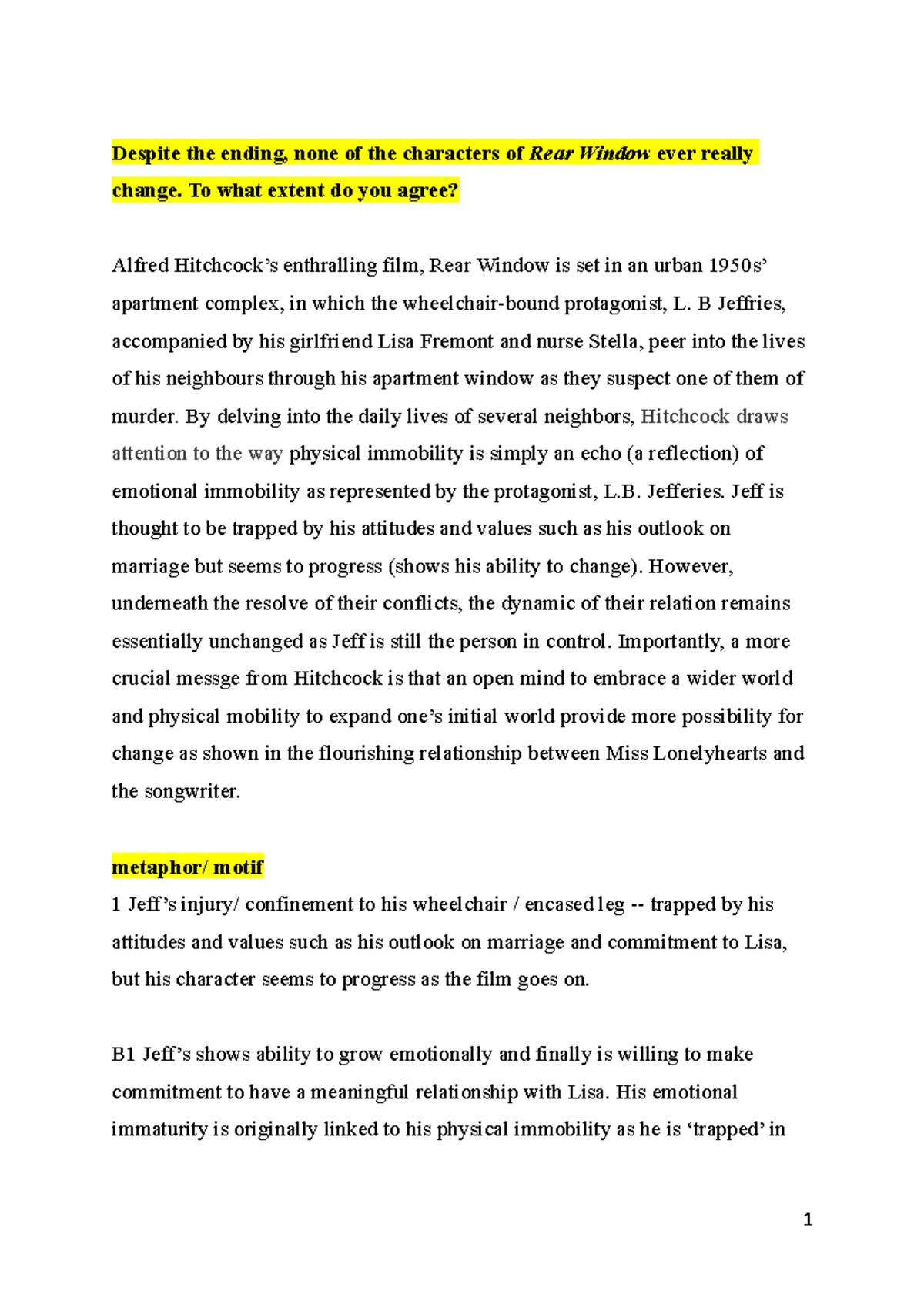 Despite the ending, none of the characters of Rear Window ever really change. To what extent do you agree?

Alfred Hitchcock's enthralling film, Rear Window is set in an urban 1950s' apartment complex, in which the wheelchair-bound protagonist, L. B Jeffries, accompanied by his girlfriend Lisa Fremont and nurse Stella, peer into the lives of his neighbours through his apartment window as they suspect one of them of murder. By delving into the daily lives of several neighbors, Hitchcock draws attention to the way physical immobility is simply an echo (a reflection) of emotional immobility as represented by the protagonist, L.B. Jefferies. Jeff is thought to be trapped by his attitudes and values such as his outlook on marriage but seems to progress (shows his ability to change). However, underneath the resolve of their conflicts, the dynamic of their relation remains essentially unchanged as Jeff is still the person in control. Importantly, a more crucial messge from Hitchcock is that an open mind to embrace a wider world and physical mobility to expand one's initial world provide more possibility for change as shown in the flourishing relationship between Miss Lonelyhearts and the songwriter.

metaphor/ motif
1 Jeff's injury/ confinement to his wheelchair / encased leg -- trapped by his attitudes and values such as his outlook on marriage and commitment to Lisa, but his character seems to progress as the film goes on.

B1 Jeff's shows ability to grow emotionally and finally is willing to make commitment to have a meaningful relationship with Lisa. His emotional immaturity is originally linked to his physical immobility as he is 'trapped' in

1